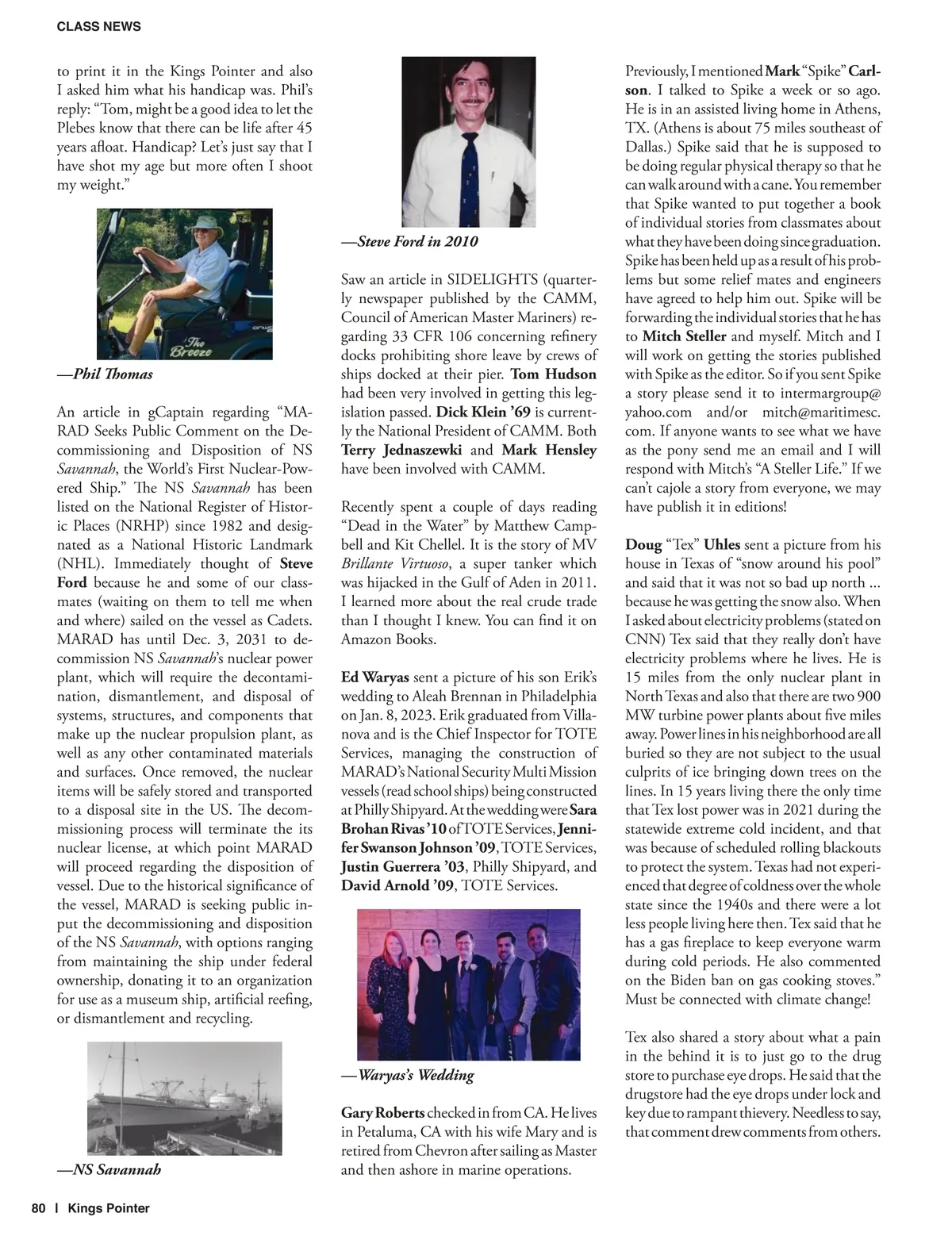 CLASS NEWS

to print it in the Kings Pointer and also I asked him what his handicap was. Phil's reply: "Tom, might be a good idea to let the Plebes know that there can be life after 45 years afloat. Handicap? Let's just say that I have shot my age but more often I shoot my weight."

The Breeze

—Phil Thomas

An article in gCaptain regarding "MARAD Seeks Public Comment on the Decommissioning and Disposition of NS Savannah, the World's First Nuclear-Powered Ship." The NS Savannah has been listed on the National Register of Historic Places (NRHP) since 1982 and designated as a National Historic Landmark (NHL). Immediately thought of Steve Ford because he and some of our classmates (waiting on them to tell me when and where) sailed on the vessel as Cadets. MARAD has until Dec. 3, 2031 to decommission NS Savannah's nuclear power plant, which will require the decontamination, dismantlement, and disposal of systems, structures, and components that make up the nuclear propulsion plant, as well as any other contaminated materials and surfaces. Once removed, the nuclear items will be safely stored and transported to a disposal site in the US. The decommissioning process will terminate the its nuclear license, at which point MARAD will proceed regarding the disposition of vessel. Due to the historical significance of the vessel, MARAD is seeking public input the decommissioning and disposition of the NS Savannah, with options ranging from maintaining the ship under federal ownership, donating it to an organization for use as a museum ship, artificial reefing, or dismantlement and recycling.

—NS Savannah

—Steve Ford in 2010

Saw an article in SIDELIGHTS (quarterly newspaper published by the CAMM, Council of American Master Mariners) regarding 33 CFR 106 concerning refinery docks prohibiting shore leave by crews of ships docked at their pier. Tom Hudson had been very involved in getting this legislation passed. Dick Klein '69 is currently the National President of CAMM. Both Terry Jednaszewki and Mark Hensley have been involved with CAMM.

Recently spent a couple of days reading "Dead in the Water" by Matthew Campbell and Kit Chellel. It is the story of MV Brillante Virtuoso, a super tanker which was hijacked in the Gulf of Aden in 2011. I learned more about the real crude trade than I thought I knew. You can find it on Amazon Books.

Ed Waryas sent a picture of his son Erik's wedding to Aleah Brennan in Philadelphia on Jan. 8, 2023. Erik graduated from Villanova and is the Chief Inspector for TOTE Services, managing the construction of MARAD's National Security Multi Mission vessels (read school ships) being constructed at Philly Shipyard. At the wedding were Sara Brohan Rivas '10 of TOTE Services, Jennifer Swanson Johnson '09, TOTE Services, Justin Guerrera '03, Philly Shipyard, and David Arnold '09, TOTE Services.

—Waryas's Wedding

Gary Roberts checked in from CA. He lives in Petaluma, CA with his wife Mary and is retired from Chevron after sailing as Master and then ashore in marine operations.

Previously, I mentioned Mark "Spike" Carlson. I talked to Spike a week or so ago. He is in an assisted living home in Athens, TX. (Athens is about 75 miles southeast of Dallas.) Spike said that he is supposed to be doing regular physical therapy so that he can walk around with a cane. You remember that Spike wanted to put together a book of individual stories from classmates about what they have been doing since graduation. Spike has been held up as a result of his problems but some relief mates and engineers have agreed to help him out. Spike will be forwarding the individual stories that he has to Mitch Steller and myself. Mitch and I will work on getting the stories published with Spike as the editor. So if you sent Spike a story please send it to intermargroup@yahoo.com and/or mitch@maritimesc.com. If anyone wants to see what we have as the pony send me an email and I will respond with Mitch's "A Steller Life." If we can't cajole a story from everyone, we may have publish it in editions!

Doug "Tex" Uhles sent a picture from his house in Texas of "snow around his pool" and said that it was not so bad up north ... because he was getting the snow also. When I asked about electricity problems (stated on CNN) Tex said that they really don't have electricity problems where he lives. He is 15 miles from the only nuclear plant in North Texas and also that there are two 900 MW turbine power plants about five miles away. Power lines in his neighborhood are all buried so they are not subject to the usual culprits of ice bringing down trees on the lines. In 15 years living there the only time that Tex lost power was in 2021 during the statewide extreme cold incident, and that was because of scheduled rolling blackouts to protect the system. Texas had not experienced that degree of coldness over the whole state since the 1940s and there were a lot less people living here then. Tex said that he has a gas fireplace to keep everyone warm during cold periods. He also commented on the Biden ban on gas cooking stoves." Must be connected with climate change!

Tex also shared a story about what a pain in the behind it is to just go to the drug store to purchase eye drops. He said that the drugstore had the eye drops under lock and key due to rampant thievery. Needless to say, that comment drew comments from others.

80 | Kings Pointer